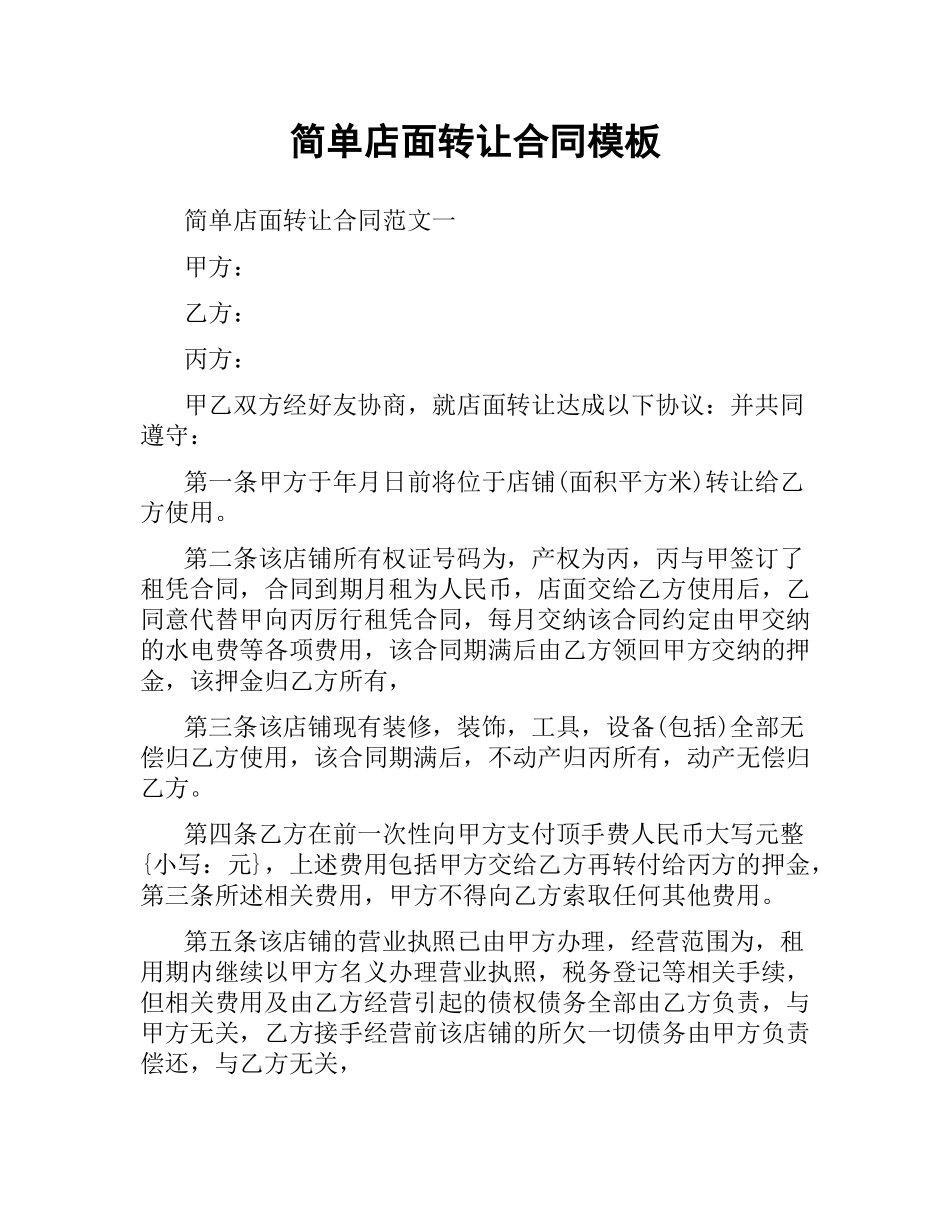 简单店面转让合同模板

简单店面转让合同范文一

甲方：

乙方：

丙方：

甲乙双方经好友协商，就店面转让达成以下协议：并共同遵守：

第一条甲方于年月日前将位于店铺(面积平方米)转让给乙方使用。

第二条该店铺所有权证号码为，产权为丙，丙与甲签订了租凭合同，合同到期月租为人民币，店面交给乙方使用后，乙同意代替甲向丙厉行租凭合同，每月交纳该合同约定由甲交纳的水电费等各项费用，该合同期满后由乙方领回甲方交纳的押金，该押金归乙方所有，

第三条该店铺现有装修，装饰，工具，设备(包括)全部无偿归乙方使用，该合同期满后，不动产归丙所有，动产无偿归乙方。

第四条乙方在前一次性向甲方支付顶手费人民币大写元整{小写：元}，上述费用包括甲方交给乙方再转付给丙方的押金，第三条所述相关费用，甲方不得向乙方索取任何其他费用。

第五条该店铺的营业执照已由甲方办理，经营范围为，租用期内继续以甲方名义办理营业执照，税务登记等相关手续，但相关费用及由乙方经营引起的债权债务全部由乙方负责，与甲方无关，乙方接手经营前该店铺的所欠一切债务由甲方负责偿还，与乙方无关，